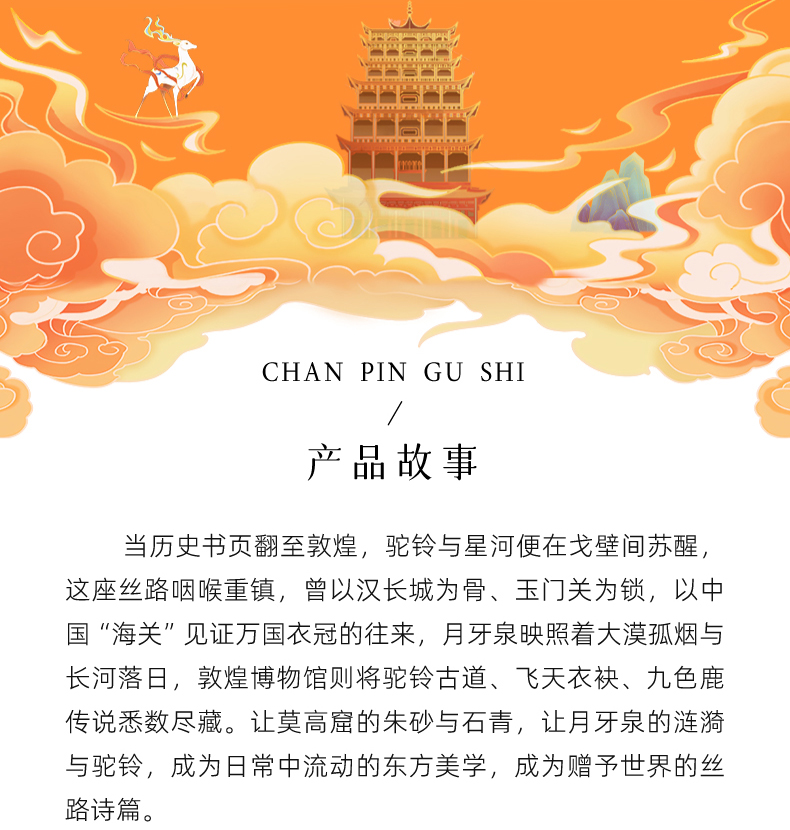 CHAN PIN GU SHI

/

产品故事

当历史书页翻至敦煌，驼铃与星河便在戈壁间苏醒，这座丝路咽喉重镇，曾以汉长城为骨、玉门关为锁，以中国“海关”见证万国衣冠的往来，月牙泉映照着大漠孤烟与长河落日，敦煌博物馆则将驼铃古道、飞天衣袂、九色鹿传说悉数尽藏。让莫高窟的朱砂与石青，让月牙泉的涟漪与驼铃，成为日常中流动的东方美学，成为赠予世界的丝路诗篇。